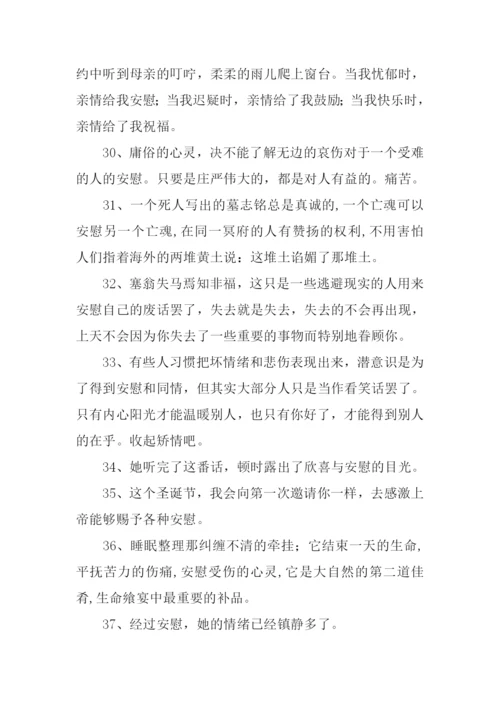 约中听到母亲的叮咛，柔柔的雨儿爬上窗台。当我忧郁时，亲情给我安慰；当我迟疑时，亲情给了我鼓励；当我快乐时，亲情给了我祝福。

30、庸俗的心灵，决不能了解无边的哀伤对于一个受难的人的安慰。只要是庄严伟大的，都是对人有益的。痛苦。

31、一个死人写出的墓志铭总是真诚的，一个亡魂可以安慰另一个亡魂，在同一冥府的人有赞扬的权利，不用害怕人们指着海外的两堆黄土说：这堆土谄媚了那堆土。

32、塞翁失马焉知非福，这只是一些逃避现实的人用来安慰自己的废话罢了，失去就是失去，失去的不会再出现，上天不会因为你失去了一些重要的事物而特别地眷顾你。

33、有些人习惯把坏情绪和悲伤表现出来，潜意识是为了得到安慰和同情，但其实大部分人只是当作看笑话罢了。只有内心阳光才能温暖别人，也只有你好了，才能得到别人的在乎。收起矫情吧。

34、她听完了这番话，顿时露出了欣喜与安慰的目光。

35、这个圣诞节，我会向第一次邀请你一样，去感激上帝能够赐予各种安慰。

36、睡眠整理那纠缠不清的牵挂；它结束一天的生命，平抚苦力的伤痛，安慰受伤的心灵，它是大自然的第二道佳肴，生命飨宴中最重要的补品。

37、经过安慰，她的情绪已经镇静多了。